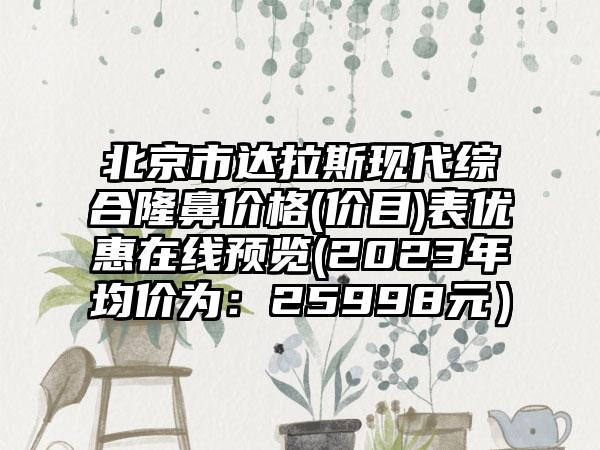 北京市达拉斯现代综合隆鼻价格(价目)表优惠在线预览(2023年均价为：25998元）